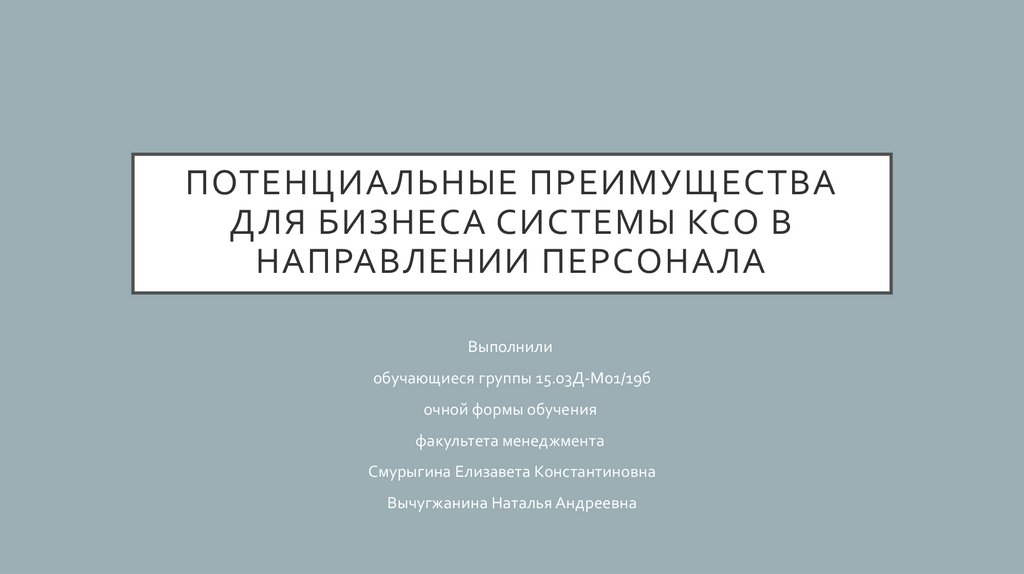 ПОТЕНЦИАЛЬНЫЕ ПРЕИМУЩЕСТВА ДЛЯ БИЗНЕСА СИСТЕМЫ КСО В НАПРАВЛЕНИИ ПЕРСОНАЛА

Выполнили

обучающиеся группы 15.03Д-М01/19б

очной формы обучения

факультета менеджмента

Смурыгина Елизавета Константиновна

Вычугжанина Наталья Андреевна